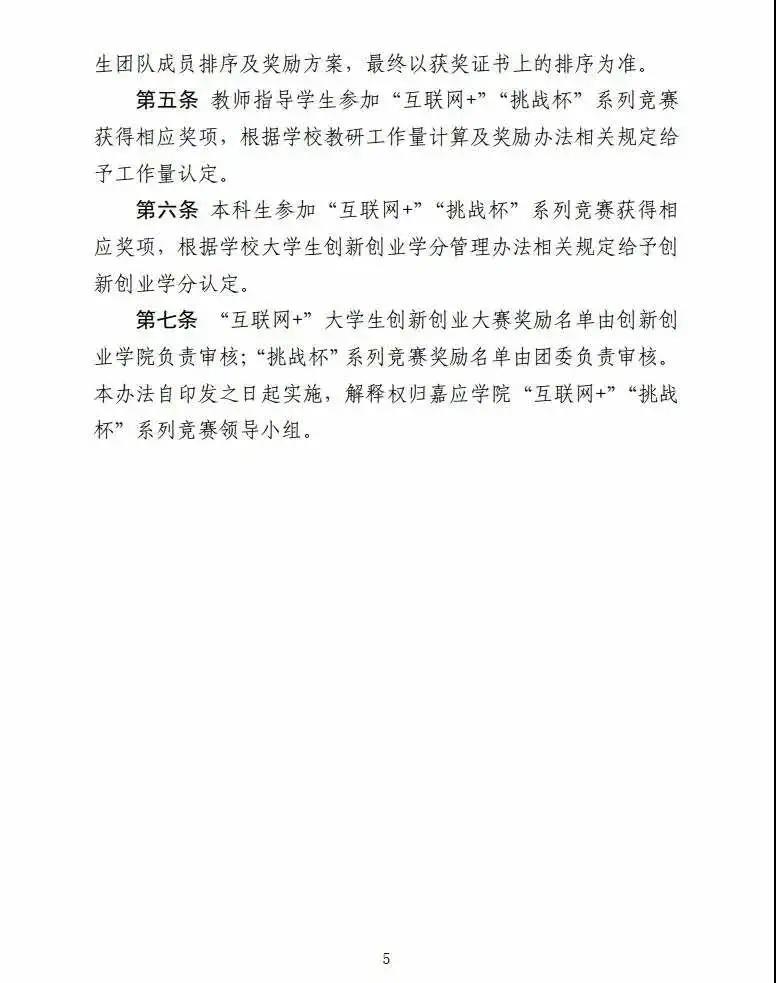 生团队成员排序及奖励方案，最终以获奖证书上的排序为准。

第五条 教师指导学生参加“互联网+”“挑战杯”系列竞赛获得相应奖项，根据学校教研工作量计算及奖励办法相关规定给予工作量认定。

第六条 本科生参加“互联网+”“挑战杯”系列竞赛获得相应奖项，根据学校大学生创新创业学分管理办法相关规定给予创新创业学分认定。

第七条 “互联网+”大学生创新创业大赛奖励名单由创新创业学院负责审核；“挑战杯”系列竞赛奖励名单由团委负责审核。本办法自印发之日起实施，解释权归嘉应学院“互联网+”“挑战杯”系列竞赛领导小组。

5